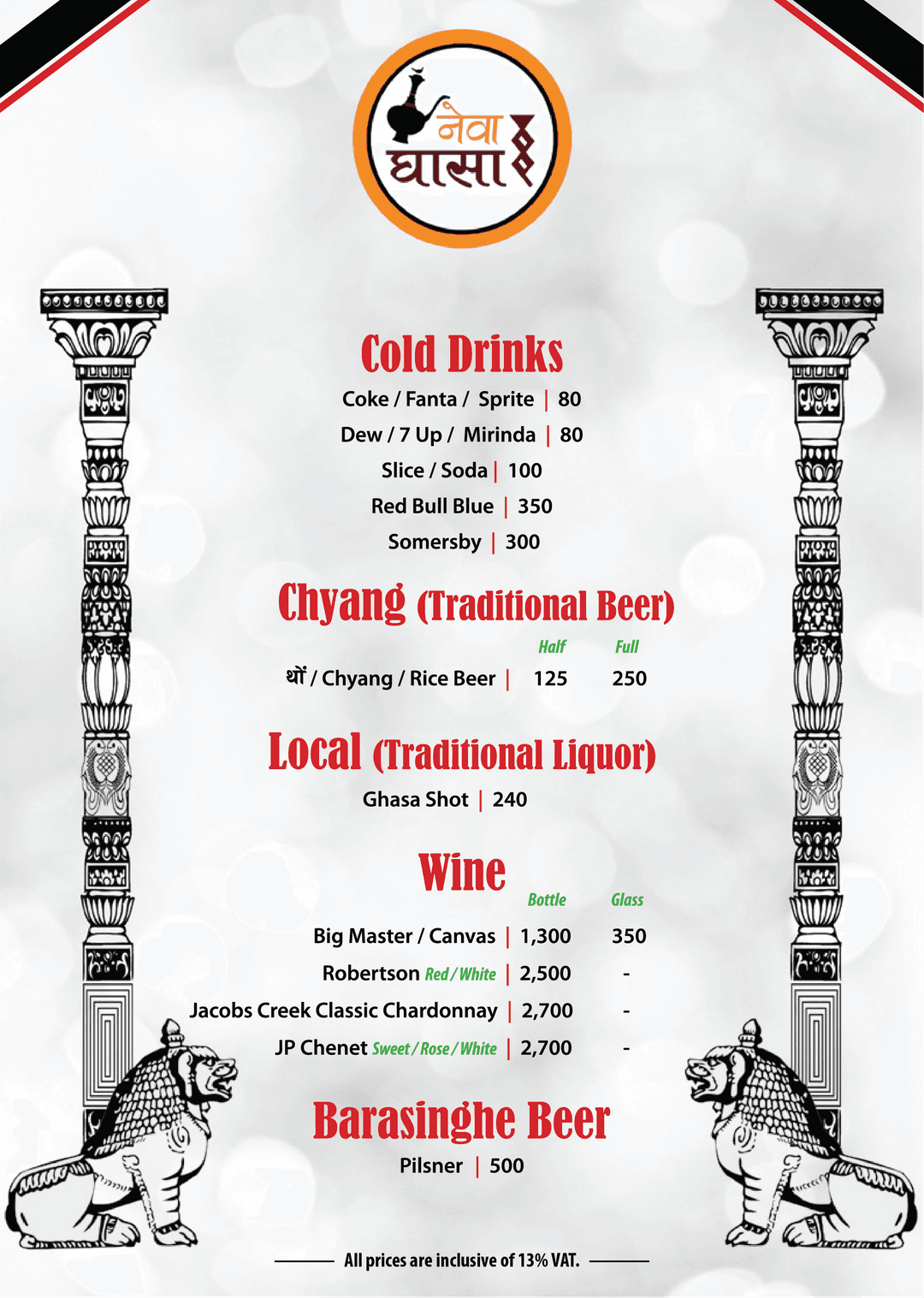 नेवा घासा

Cold Drinks

Coke / Fanta / Sprite | 80

Dew / 7 Up / Mirinda | 80

Slice / Soda | 100

Red Bull Blue | 350

Somersby | 300

Chyang (Traditional Beer)

| | Half | Full |
|---|---|---|
| थों / Chyang / Rice Beer | 125 | 250 |

Local (Traditional Liquor)

Ghasa Shot | 240

Wine

| | Bottle | Glass |
|---|---|---|
| Big Master / Canvas | 1,300 | 350 |
| Robertson Red / White | 2,500 | - |
| Jacobs Creek Classic Chardonnay | 2,700 | - |
| JP Chenet Sweet / Rose / White | 2,700 | - |

Barasinghe Beer

Pilsner | 500

All prices are inclusive of 13% VAT.